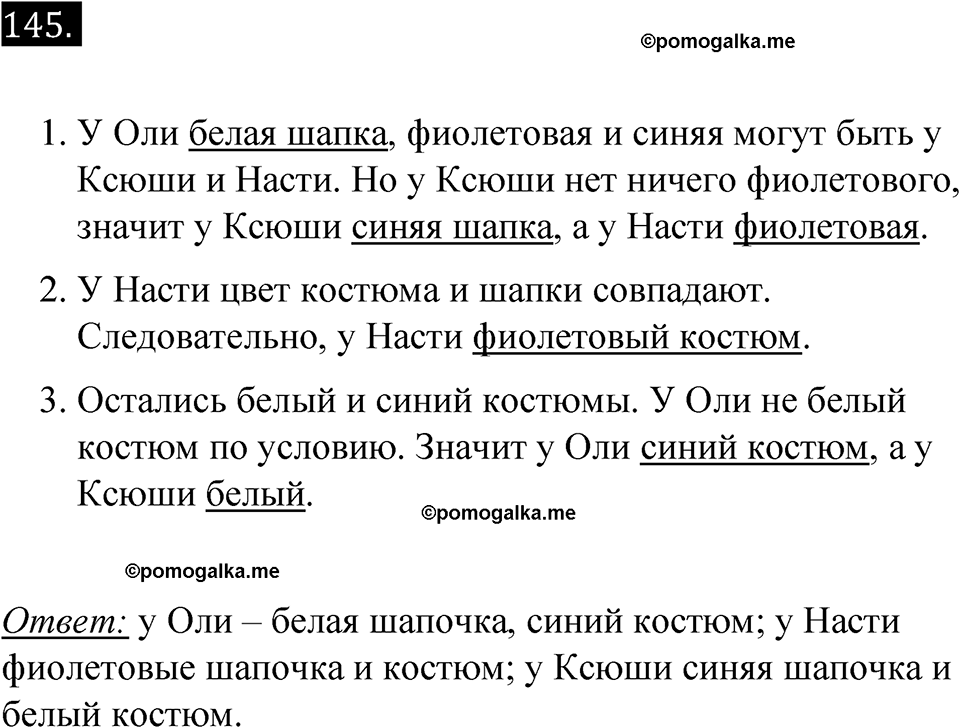 145.

©pomogalka.me

1. У Оли белая шапка, фиолетовая и синяя могут быть у Ксюши и Насти. Но у Ксюши нет ничего фиолетового, значит у Ксюши синяя шапка, а у Насти фиолетовая.

2. У Насти цвет костюма и шапки совпадают. Следовательно, у Насти фиолетовый костюм.

3. Остались белый и синий костюмы. У Оли не белый костюм по условию. Значит у Оли синий костюм, а у Ксюши белый.

©pomogalka.me

©pomogalka.me

Ответ: у Оли – белая шапочка, синий костюм; у Насти фиолетовые шапочка и костюм; у Ксюши синяя шапочка и белый костюм.